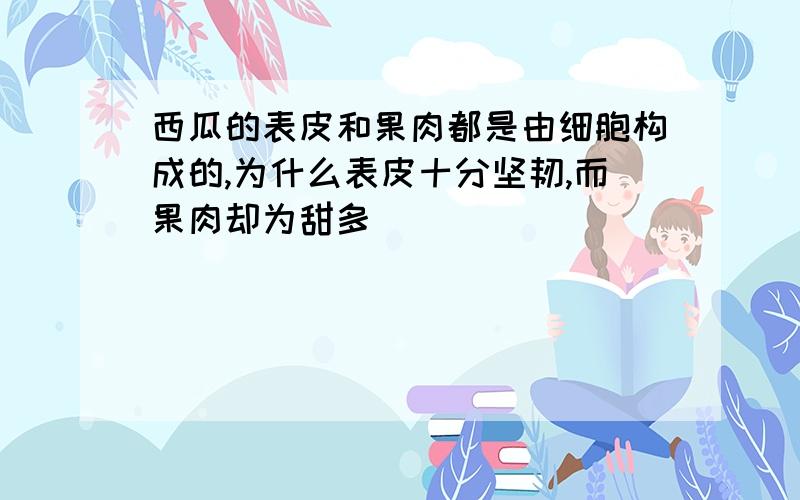 西瓜的表皮和果肉都是由细胞构成的,为什么表皮十分坚韧,而果肉却为甜多